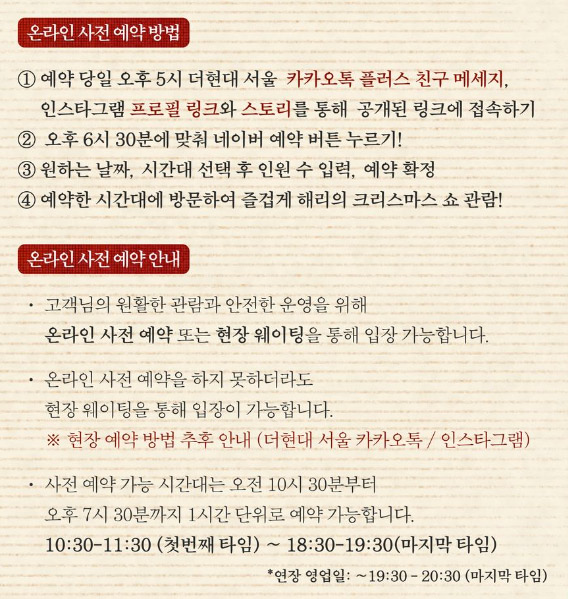 온라인 사전 예약 방법

① 예약 당일 오후 5시 더현대 서울 카카오톡 플러스 친구 메세지, 인스타그램 프로필 링크와 스토리를 통해 공개된 링크에 접속하기
② 오후 6시 30분에 맞춰 네이버 예약 버튼 누르기!
③ 원하는 날짜, 시간대 선택 후 인원 수 입력, 예약 확정
④ 예약한 시간대에 방문하여 즐겁게 해리의 크리스마스 쇼 관람!

온라인 사전 예약 안내

· 고객님의 원활한 관람과 안전한 운영을 위해 온라인 사전 예약 또는 현장 웨이팅을 통해 입장 가능합니다.

· 온라인 사전 예약을 하지 못하더라도 현장 웨이팅을 통해 입장이 가능합니다.
※ 현장 예약 방법 추후 안내 (더현대 서울 카카오톡 / 인스타그램)

· 사전 예약 가능 시간대는 오전 10시 30분부터 오후 7시 30분까지 1시간 단위로 예약 가능합니다.
10:30-11:30 (첫번째 타임) ~ 18:30-19:30(마지막 타임)

*연장 영업일: ~19:30 - 20:30 (마지막 타임)